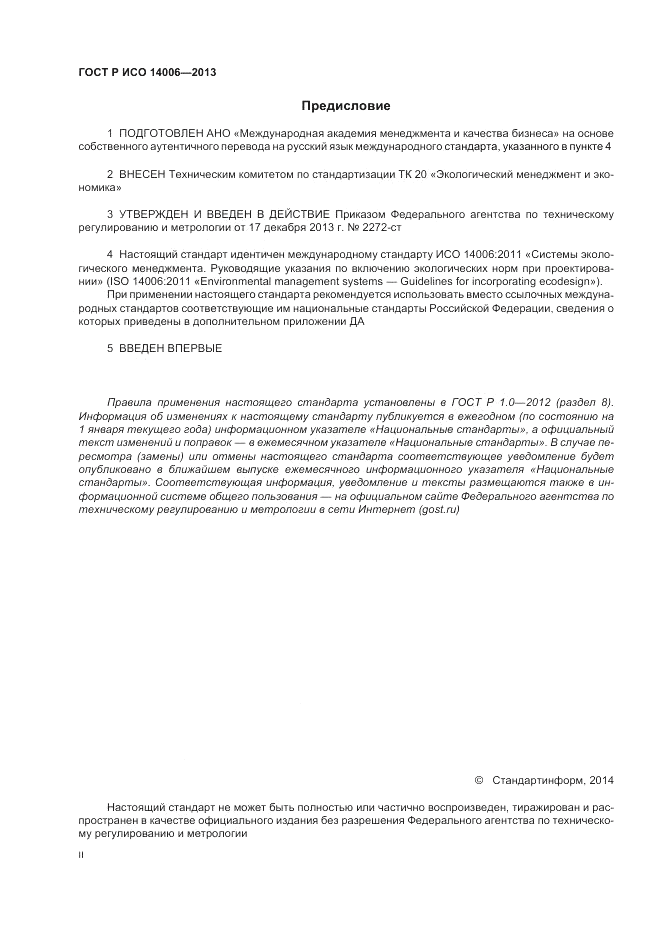 ГОСТ Р ИСО 14006—2013

Предисловие

1 ПОДГОТОВЛЕН АНО «Международная академия менеджмента и качества бизнеса» на основе собственного аутентичного перевода на русский язык международного стандарта, указанного в пункте 4

2 ВНЕСЕН Техническим комитетом по стандартизации ТК 20 «Экологический менеджмент и экономика»

3 УТВЕРЖДЕН И ВВЕДЕН В ДЕЙСТВИЕ Приказом Федерального агентства по техническому регулированию и метрологии от 17 декабря 2013 г. № 2272-ст

4 Настоящий стандарт идентичен международному стандарту ИСО 14006:2011 «Системы экологического менеджмента. Руководящие указания по включению экологических норм при проектировании» (ISO 14006:2011 «Environmental management systems — Guidelines for incorporating ecodesign»).

При применении настоящего стандарта рекомендуется использовать вместо ссылочных международных стандартов соответствующие им национальные стандарты Российской Федерации, сведения о которых приведены в дополнительном приложении ДА

5 ВВЕДЕН ВПЕРВЫЕ

Правила применения настоящего стандарта установлены в ГОСТ Р 1.0—2012 (раздел 8). Информация об изменениях к настоящему стандарту публикуется в ежегодном (по состоянию на 1 января текущего года) информационном указателе «Национальные стандарты», а официальный текст изменений и поправок — в ежемесячном указателе «Национальные стандарты». В случае пересмотра (замены) или отмены настоящего стандарта соответствующее уведомление будет опубликовано в ближайшем выпуске ежемесячного информационного указателя «Национальные стандарты». Соответствующая информация, уведомление и тексты размещаются также в информационной системе общего пользования — на официальном сайте Федерального агентства по техническому регулированию и метрологии в сети Интернет (gost.ru)

© Стандартинформ, 2014

Настоящий стандарт не может быть полностью или частично воспроизведен, тиражирован и распространен в качестве официального издания без разрешения Федерального агентства по техническому регулированию и метрологии

II